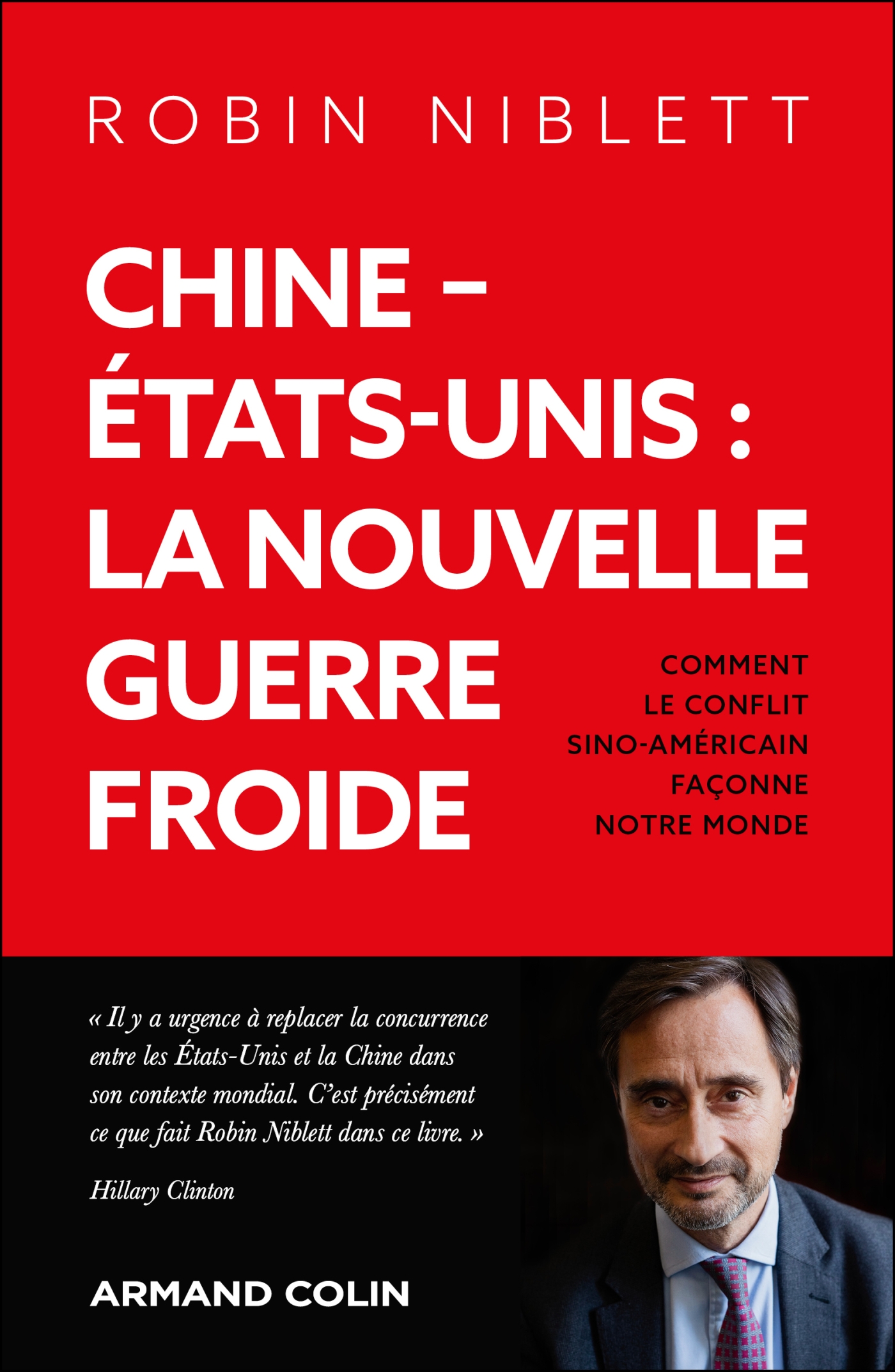 ROBIN NIBLETT

CHINE – ÉTATS-UNIS : LA NOUVELLE GUERRE FROIDE

COMMENT LE CONFLIT SINO-AMÉRICAIN FAÇONNE NOTRE MONDE

« Il y a urgence à replacer la concurrence entre les États-Unis et la Chine dans son contexte mondial. C'est précisément ce que fait Robin Niblett dans ce livre. »

Hillary Clinton

ARMAND COLIN